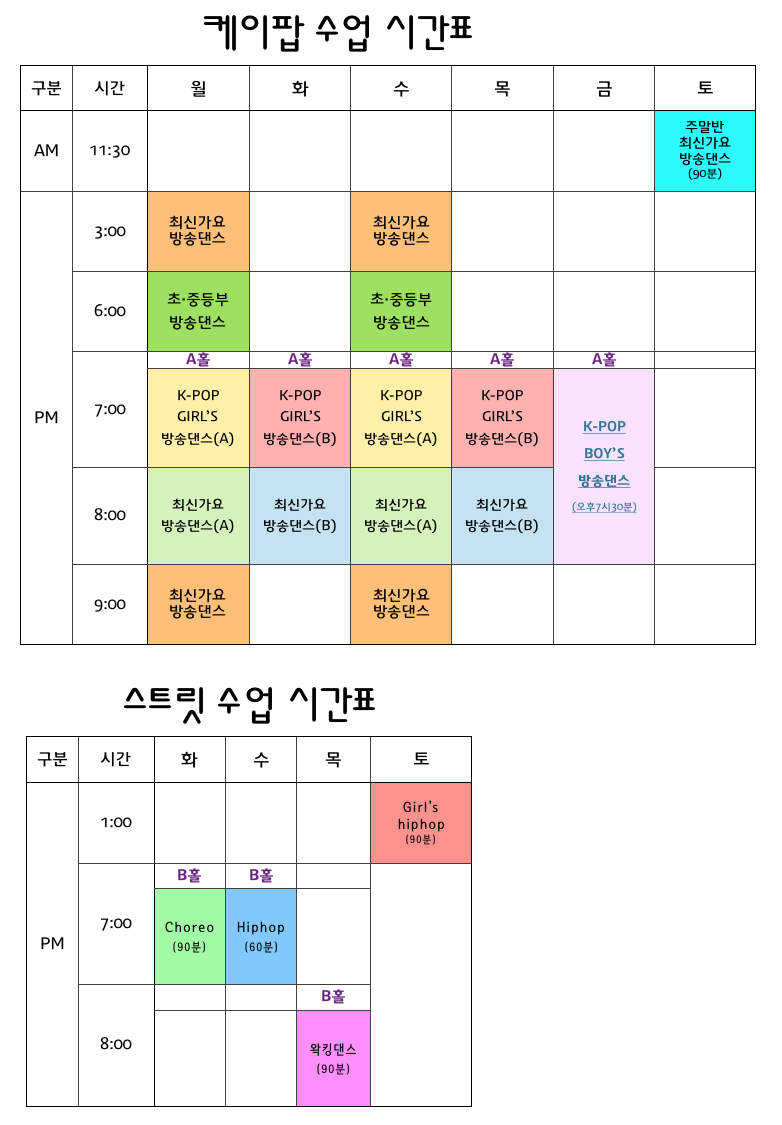 케이팝 수업 시간표

| 구분 | 시간 | 월 | 화 | 수 | 목 | 금 | 토 |
|---|---|---|---|---|---|---|---|
| AM | 11:30 | | | | | | 주말반 최신가요 방송댄스 (90분) |
| PM | 3:00 | 최신가요 방송댄스 | | 최신가요 방송댄스 | | | |
| | 6:00 | 초·중등부 방송댄스 | | 초·중등부 방송댄스 | | | |
| | | A홀 | A홀 | A홀 | A홀 | A홀 | |
| | 7:00 | K-POP GIRL'S 방송댄스(A) | K-POP GIRL'S 방송댄스(B) | K-POP GIRL'S 방송댄스(A) | K-POP GIRL'S 방송댄스(B) | K-POP BOY'S 방송댄스 (오후7시30분) | |
| | 8:00 | 최신가요 방송댄스(A) | 최신가요 방송댄스(B) | 최신가요 방송댄스(A) | 최신가요 방송댄스(B) | | |
| | 9:00 | 최신가요 방송댄스 | | 최신가요 방송댄스 | | | |

스트릿 수업 시간표

| 구분 | 시간 | 화 | 수 | 목 | 토 |
|---|---|---|---|---|---|
| PM | 1:00 | | | | Girl's hiphop (90분) |
| | | B홀 | B홀 | | |
| | 7:00 | Choreo (90분) | Hiphop (60분) | | |
| | | | | B홀 | |
| | 8:00 | | | 왁킹댄스 (90분) | |